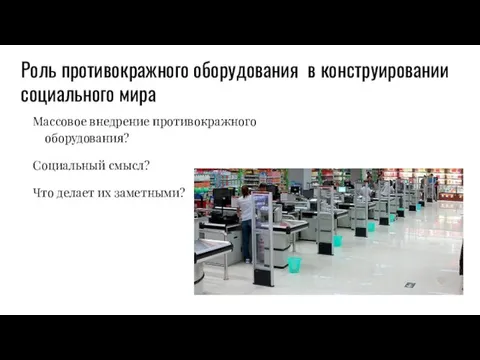 Роль противокражного оборудования в конструировании социального мира

Массовое внедрение противокражного оборудования?

Социальный смысл?

Что делает их заметными?